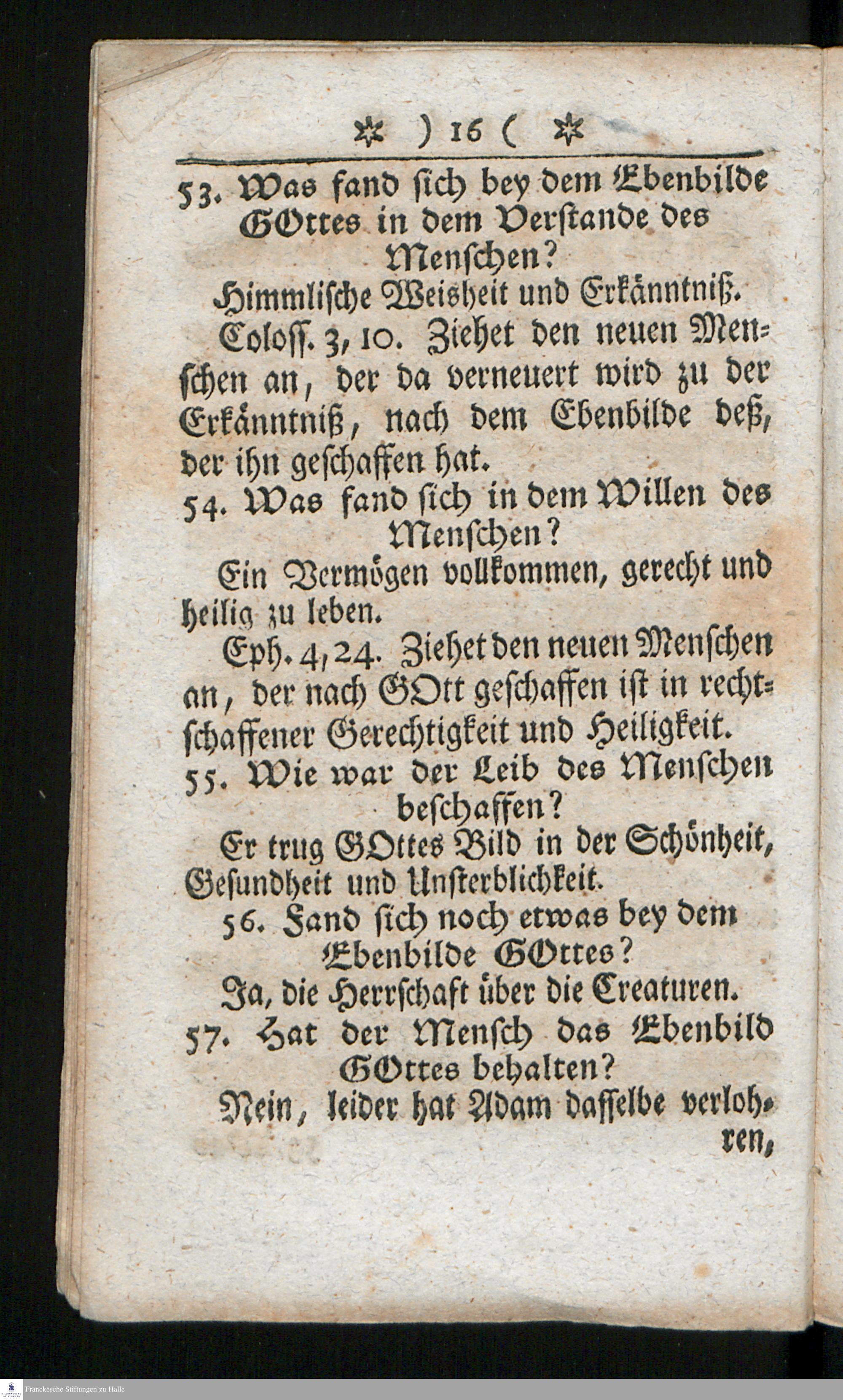 ✲ ) 16 ( ✲

53. Was fand sich bey dem Ebenbilde GOttes in dem Verstande des Menschen?

Himmlische Weisheit und Erkänntniß.

Coloss. 3, 10. Ziehet den neuen Menschen an, der da verneuert wird zu der Erkänntniß, nach dem Ebenbilde deß, der ihn geschaffen hat.

54. Was fand sich in dem Willen des Menschen?

Ein Vermögen vollkommen, gerecht und heilig zu leben.

Eph. 4, 24. Ziehet den neuen Menschen an, der nach GOtt geschaffen ist in rechtschaffener Gerechtigkeit und Heiligkeit.

55. Wie war der Leib des Menschen beschaffen?

Er trug GOttes Bild in der Schönheit, Gesundheit und Unsterblichkeit.

56. Fand sich noch etwas bey dem Ebenbilde GOttes?

Ja, die Herrschaft über die Creaturen.

57. Hat der Mensch das Ebenbild GOttes behalten?

Nein, leider hat Adam dasselbe verlohren,

Franckesche Stiftungen zu Halle